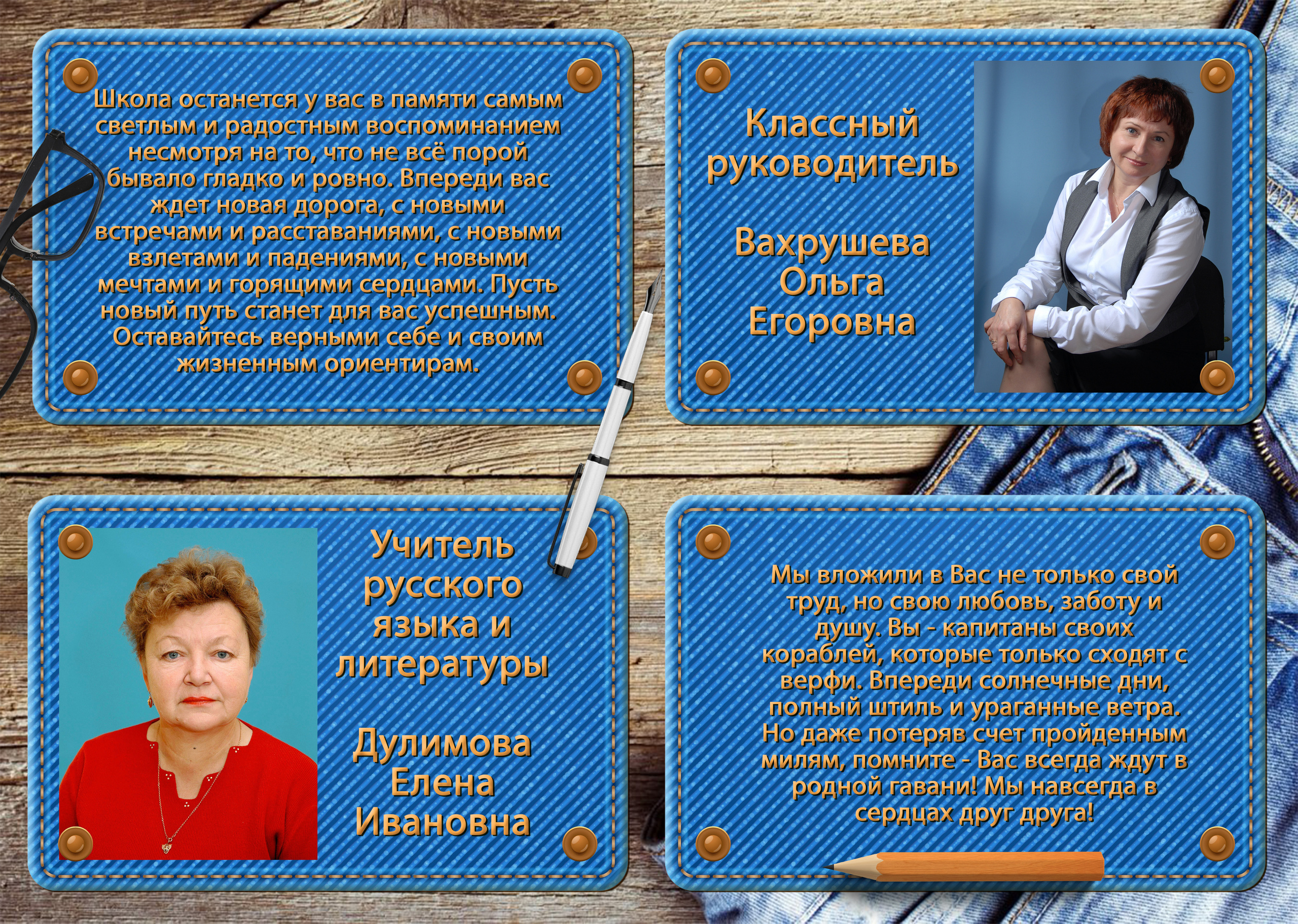 Школа останется у вас в памяти самым светлым и радостным воспоминанием несмотря на то, что не всё порой бывало гладко и ровно. Впереди вас ждет новая дорога, с новыми встречами и расставаниями, с новыми взлетами и падениями, с новыми мечтами и горящими сердцами. Пусть новый путь станет для вас успешным. Оставайтесь верными себе и своим жизненным ориентирам.

Классный руководитель

Вахрушева
Ольга
Егоровна

Учитель русского языка и литературы

Дулимова
Елена
Ивановна

Мы вложили в Вас не только свой труд, но свою любовь, заботу и душу. Вы - капитаны своих кораблей, которые только сходят с верфи. Впереди солнечные дни, полный штиль и ураганные ветра. Но даже потеряв счет пройденным милям, помните - Вас всегда ждут в родной гавани! Мы навсегда в сердцах друг друга!